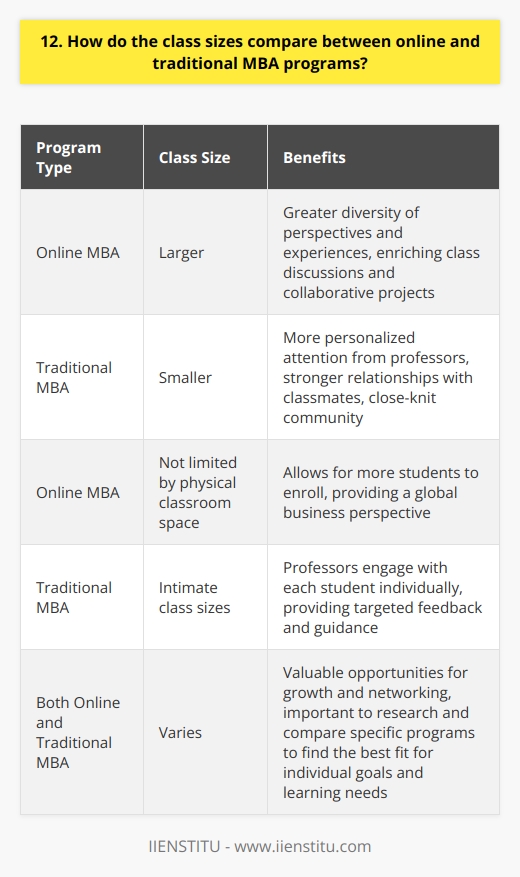 12. How do the class sizes compare between online and traditional MBA programs?

| Program Type | Class Size | Benefits |
|---|---|---|
| Online MBA | Larger | Greater diversity of perspectives and experiences, enriching class discussions and collaborative projects |
| Traditional MBA | Smaller | More personalized attention from professors, stronger relationships with classmates, close-knit community |
| Online MBA | Not limited by physical classroom space | Allows for more students to enroll, providing a global business perspective |
| Traditional MBA | Intimate class sizes | Professors engage with each student individually, providing targeted feedback and guidance |
| Both Online and Traditional MBA | Varies | Valuable opportunities for growth and networking, important to research and compare specific programs to find the best fit for individual goals and learning needs |

IIENSTITU - www.iienstitu.com